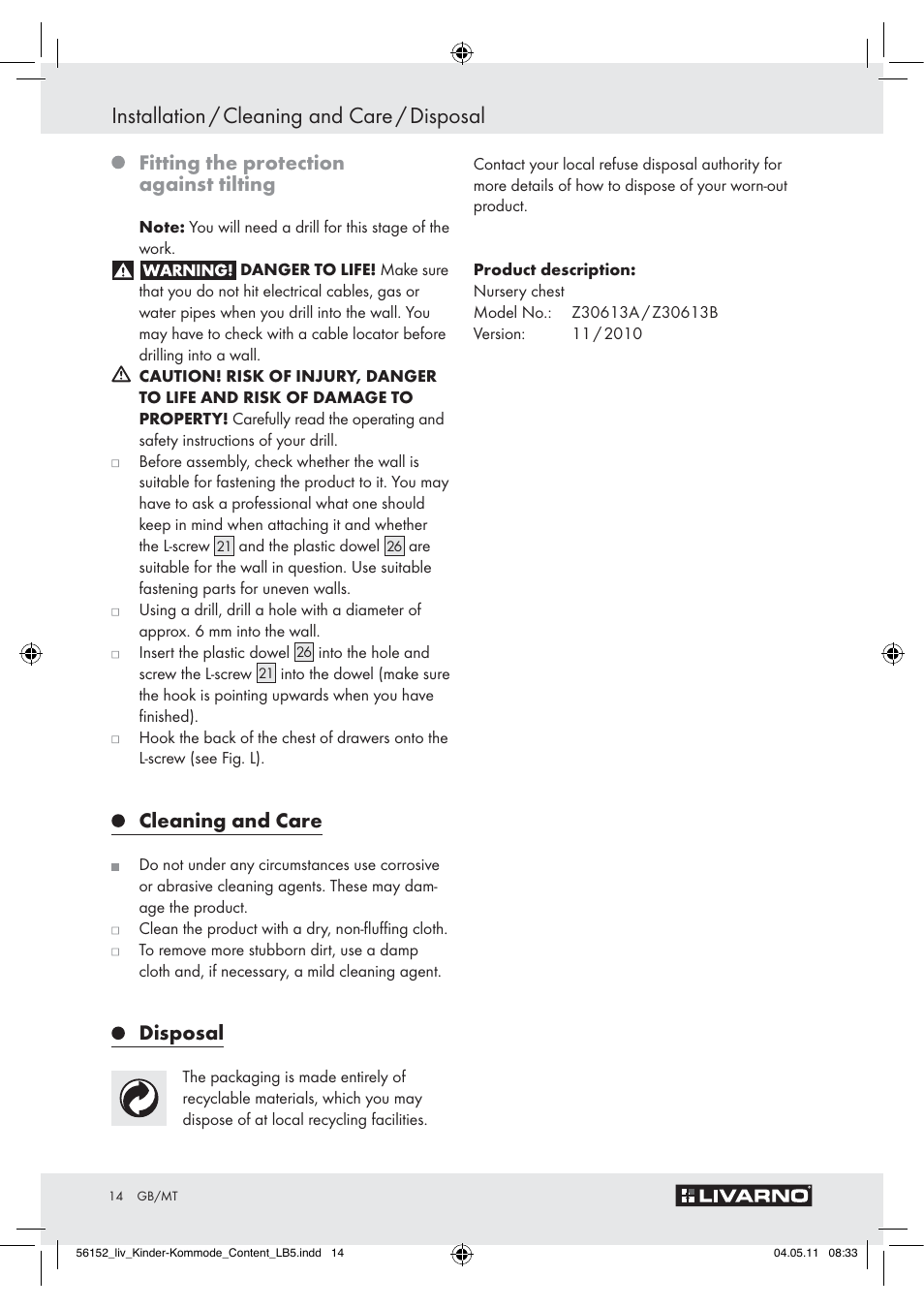 Installation / Cleaning and Care / Disposal

Fitting the protection against tilting

Note: You will need a drill for this stage of the work.

WARNING! DANGER TO LIFE! Make sure that you do not hit electrical cables, gas or water pipes when you drill into the wall. You may have to check with a cable locator before drilling into a wall.

CAUTION! RISK OF INJURY, DANGER TO LIFE AND RISK OF DAMAGE TO PROPERTY! Carefully read the operating and safety instructions of your drill.

Before assembly, check whether the wall is suitable for fastening the product to it. You may have to ask a professional what one should keep in mind when attaching it and whether the L-screw 21 and the plastic dowel 26 are suitable for the wall in question. Use suitable fastening parts for uneven walls.

Using a drill, drill a hole with a diameter of approx. 6 mm into the wall.

Insert the plastic dowel 26 into the hole and screw the L-screw 21 into the dowel (make sure the hook is pointing upwards when you have finished).

Hook the back of the chest of drawers onto the L-screw (see Fig. L).

Cleaning and Care

Do not under any circumstances use corrosive or abrasive cleaning agents. These may damage the product.

Clean the product with a dry, non-fluffing cloth.

To remove more stubborn dirt, use a damp cloth and, if necessary, a mild cleaning agent.

Disposal

The packaging is made entirely of recyclable materials, which you may dispose of at local recycling facilities.

Contact your local refuse disposal authority for more details of how to dispose of your worn-out product.

Product description:
Nursery chest
Model No.: Z30613A / Z30613B
Version: 11 / 2010

14 GB/MT

LIVARNO

56152_liv_Kinder-Kommode_Content_LB5.indd 14

04.05.11 08:33